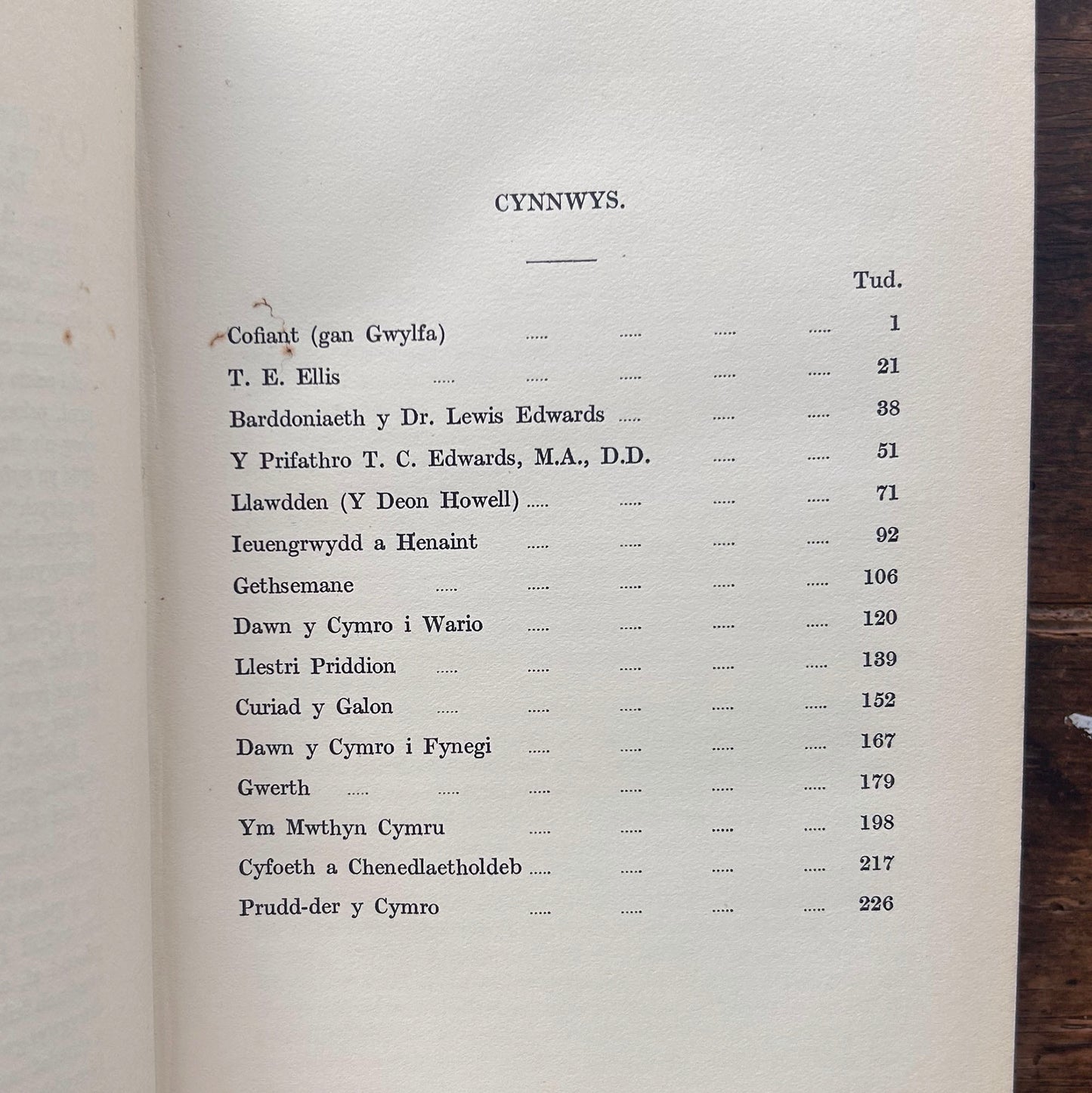 CYNNWYS.

Tud.

Cofiant (gan Gwylfa) ..... ..... ..... ..... 1
T. E. Ellis ..... ..... ..... ..... ..... 21
Barddoniaeth y Dr. Lewis Edwards ..... ..... ..... 38
Y Prifathro T. C. Edwards, M.A., D.D. ..... ..... 51
Llawdden (Y Deon Howell) ..... ..... ..... ..... 71
Ieuengrwydd a Henaint ..... ..... ..... ..... 92
Gethsemane ..... ..... ..... ..... ..... 106
Dawn y Cymro i Wario ..... ..... ..... ..... 120
Llestri Priddion ..... ..... ..... ..... ..... 139
Curiad y Galon ..... ..... ..... ..... ..... 152
Dawn y Cymro i Fynegi ..... ..... ..... ..... 167
Gwerth ..... ..... ..... ..... ..... ..... 179
Ym Mwthyn Cymru ..... ..... ..... ..... 198
Cyfoeth a Chenedlaetholdeb ..... ..... ..... ..... 217
Prudd-der y Cymro ..... ..... ..... ..... 226